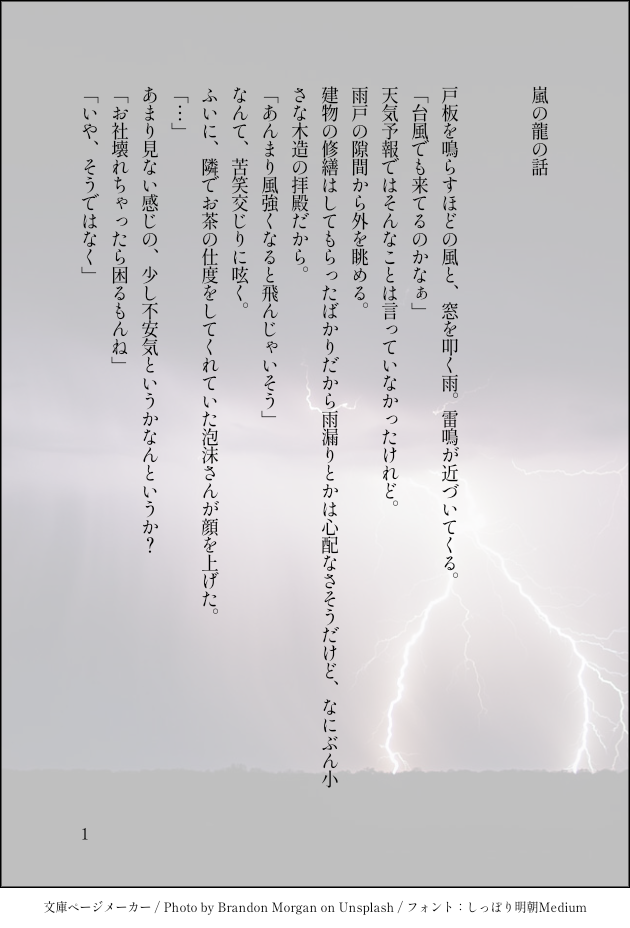 嵐の龍の話

戸板を鳴らすほどの風と、窓を叩く雨。雷鳴が近づいてくる。

「台風でも来てるのかなぁ」

天気予報ではそんなことは言っていなかったけれど。

雨戸の隙間から外を眺める。

建物の修繕はしてもらったばかりだから雨漏りとかは心配なさそうだけど、なにぶん小さな木造の拝殿だから。

「あんまり風強くなると飛んじゃいそう」

なんて、苦笑交じりに呟く。

ふいに、隣でお茶の仕度をしてくれていた泡沫さんが顔を上げた。

「…」

あまり見ない感じの、少し不安気というかなんというか？

「お社壊れちゃったら困るもんね」

「いや、そうではなく」

1

文庫ページメーカー / Photo by Brandon Morgan on Unsplash / フォント：しっぽり明朝Medium